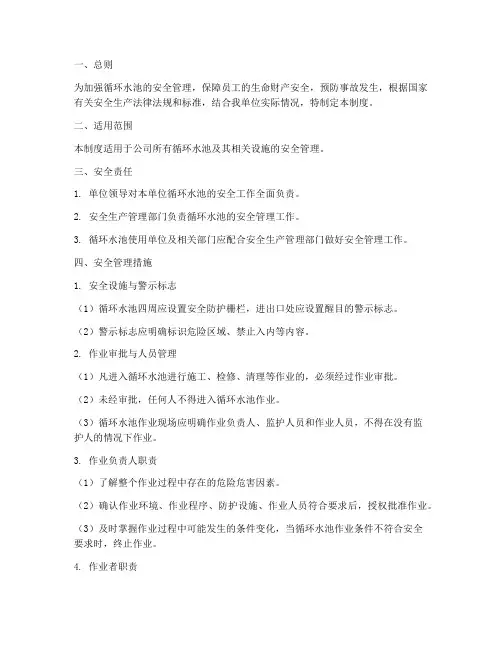 一、总则

为加强循环水池的安全管理，保障员工的生命财产安全，预防事故发生，根据国家有关安全生产法律法规和标准，结合我单位实际情况，特制定本制度。

二、适用范围

本制度适用于公司所有循环水池及其相关设施的安全管理。

三、安全责任

1. 单位领导对本单位循环水池的安全工作全面负责。

2. 安全生产管理部门负责循环水池的安全管理工作。

3. 循环水池使用单位及相关部门应配合安全生产管理部门做好安全管理工作。

四、安全管理措施

1. 安全设施与警示标志

（1）循环水池四周应设置安全防护栅栏，进出口处应设置醒目的警示标志。

（2）警示标志应明确标识危险区域、禁止入内等内容。

2. 作业审批与人员管理

（1）凡进入循环水池进行施工、检修、清理等作业的，必须经过作业审批。

（2）未经审批，任何人不得进入循环水池作业。

（3）循环水池作业现场应明确作业负责人、监护人员和作业人员，不得在没有监护人的情况下作业。

3. 作业负责人职责

（1）了解整个作业过程中存在的危险危害因素。

（2）确认作业环境、作业程序、防护设施、作业人员符合要求后，授权批准作业。

（3）及时掌握作业过程中可能发生的条件变化，当循环水池作业条件不符合安全要求时，终止作业。

4. 作业者职责